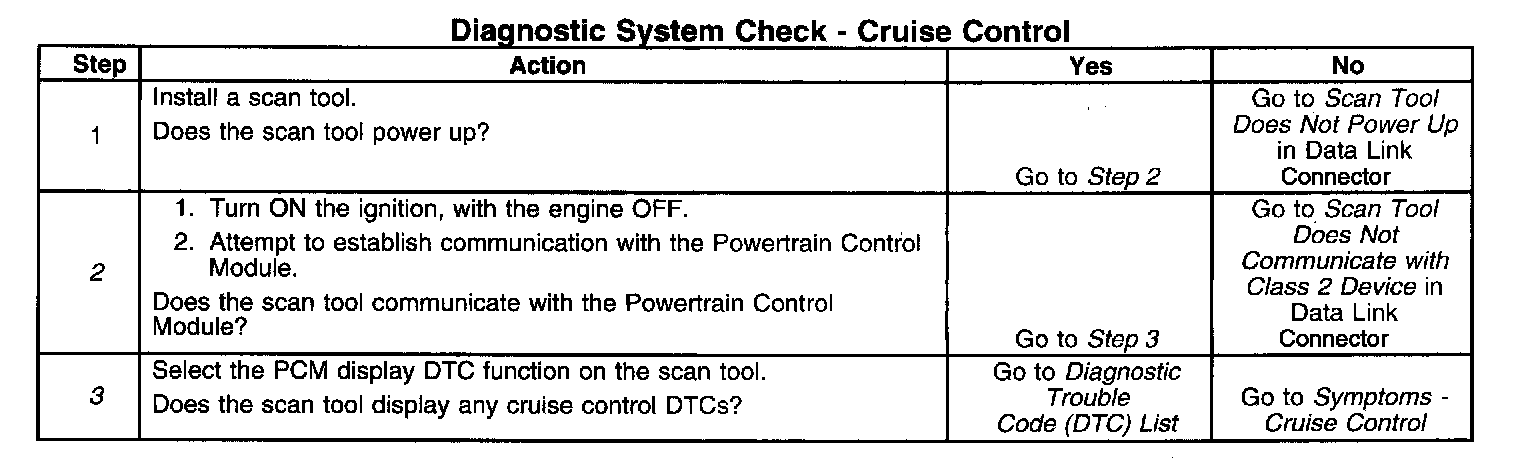 Diagnostic System Check - Cruise Control

| Step | Action | Yes | No |
|---|---|---|---|
| 1 | Install a scan tool. Does the scan tool power up? | Go to Step 2 | Go to Scan Tool Does Not Power Up in Data Link Connector |
| 2 | 1. Turn ON the ignition, with the engine OFF. 2. Attempt to establish communication with the Powertrain Control Module. Does the scan tool communicate with the Powertrain Control Module? | Go to Step 3 | Go to Scan Tool Does Not Communicate with Class 2 Device in Data Link Connector |
| 3 | Select the PCM display DTC function on the scan tool. Does the scan tool display any cruise control DTCs? | Go to Diagnostic Trouble Code (DTC) List | Go to Symptoms - Cruise Control |